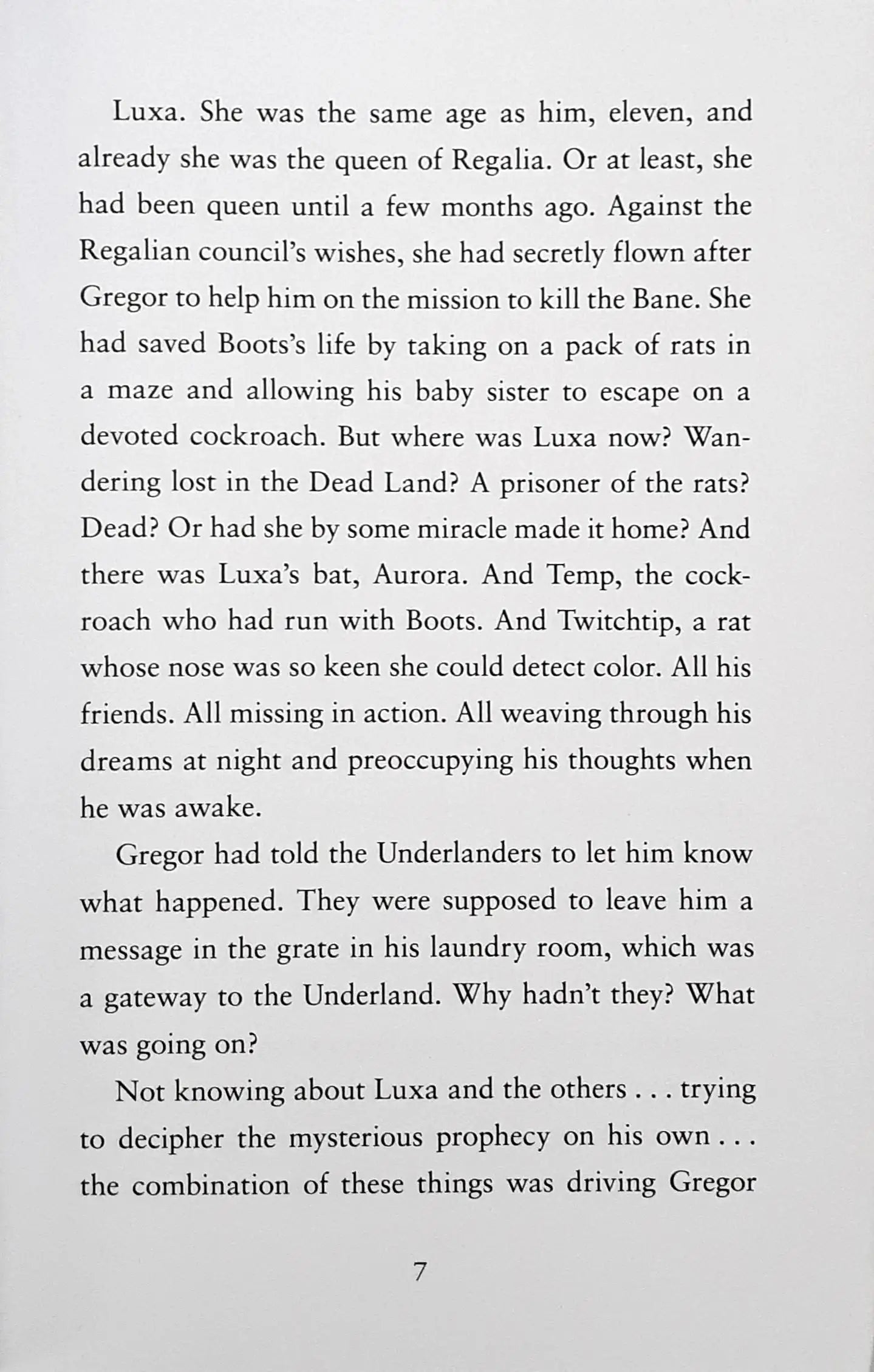 Luxa. She was the same age as him, eleven, and already she was the queen of Regalia. Or at least, she had been queen until a few months ago. Against the Regalian council's wishes, she had secretly flown after Gregor to help him on the mission to kill the Bane. She had saved Boots's life by taking on a pack of rats in a maze and allowing his baby sister to escape on a devoted cockroach. But where was Luxa now? Wandering lost in the Dead Land? A prisoner of the rats? Dead? Or had she by some miracle made it home? And there was Luxa's bat, Aurora. And Temp, the cockroach who had run with Boots. And Twitchtip, a rat whose nose was so keen she could detect color. All his friends. All missing in action. All weaving through his dreams at night and preoccupying his thoughts when he was awake.

Gregor had told the Underlanders to let him know what happened. They were supposed to leave him a message in the grate in his laundry room, which was a gateway to the Underland. Why hadn't they? What was going on?

Not knowing about Luxa and the others . . . trying to decipher the mysterious prophecy on his own . . . the combination of these things was driving Gregor

7